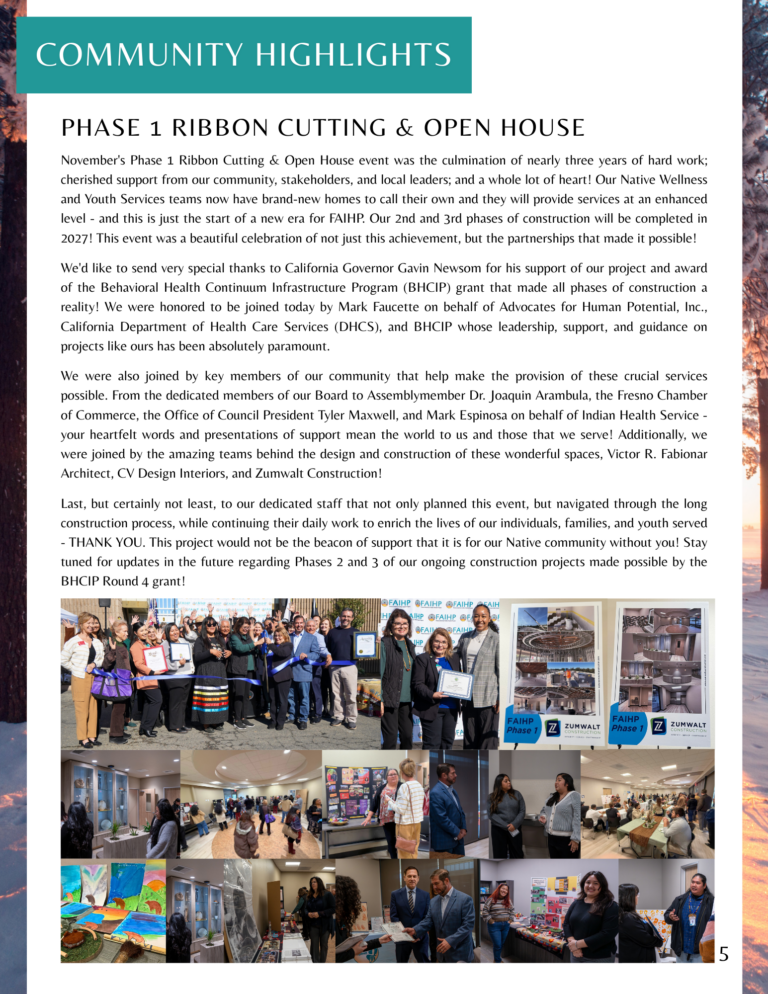 COMMUNITY HIGHLIGHTS

PHASE 1 RIBBON CUTTING & OPEN HOUSE

November's Phase 1 Ribbon Cutting & Open House event was the culmination of nearly three years of hard work; cherished support from our community, stakeholders, and local leaders; and a whole lot of heart! Our Native Wellness and Youth Services teams now have brand-new homes to call their own and they will provide services at an enhanced level - and this is just the start of a new era for FAIHP. Our 2nd and 3rd phases of construction will be completed in 2027! This event was a beautiful celebration of not just this achievement, but the partnerships that made it possible!

We'd like to send very special thanks to California Governor Gavin Newsom for his support of our project and award of the Behavioral Health Continuum Infrastructure Program (BHCIP) grant that made all phases of construction a reality! We were honored to be joined today by Mark Faucette on behalf of Advocates for Human Potential, Inc., California Department of Health Care Services (DHCS), and BHCIP whose leadership, support, and guidance on projects like ours has been absolutely paramount.

We were also joined by key members of our community that help make the provision of these crucial services possible. From the dedicated members of our Board to Assemblymember Dr. Joaquin Arambula, the Fresno Chamber of Commerce, the Office of Council President Tyler Maxwell, and Mark Espinosa on behalf of Indian Health Service - your heartfelt words and presentations of support mean the world to us and those that we serve! Additionally, we were joined by the amazing teams behind the design and construction of these wonderful spaces, Victor R. Fabionar Architect, CV Design Interiors, and Zumwalt Construction!

Last, but certainly not least, to our dedicated staff that not only planned this event, but navigated through the long construction process, while continuing their daily work to enrich the lives of our individuals, families, and youth served - THANK YOU. This project would not be the beacon of support that it is for our Native community without you! Stay tuned for updates in the future regarding Phases 2 and 3 of our ongoing construction projects made possible by the BHCIP Round 4 grant!

FAIHP FAIHP FAIHP FAIHP

FAIHP Phase 1 ZUMWALT CONSTRUCTION

FAIHP Phase 1 ZUMWALT CONSTRUCTION

5